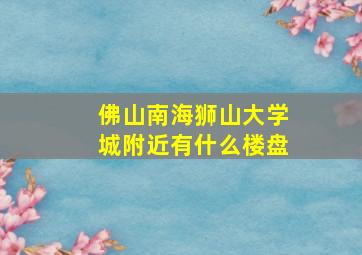 佛山南海狮山大学城附近有什么楼盘